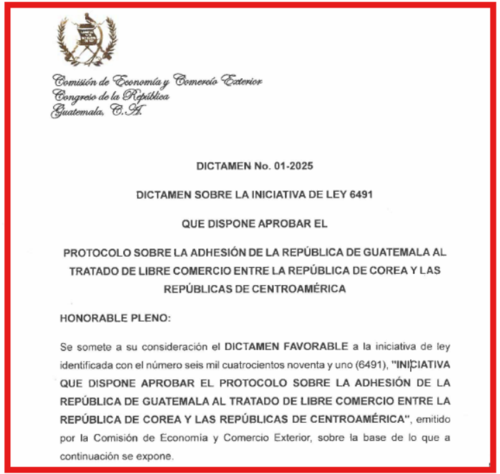 Comisión de Economía y Comercio Exterior
Congreso de la República
Guatemala, C.A.

DICTAMEN No. 01-2025

DICTAMEN SOBRE LA INICIATIVA DE LEY 6491

QUE DISPONE APROBAR EL

PROTOCOLO SOBRE LA ADHESIÓN DE LA REPÚBLICA DE GUATEMALA AL TRATADO DE LIBRE COMERCIO ENTRE LA REPÚBLICA DE COREA Y LAS REPÚBLICAS DE CENTROAMÉRICA

HONORABLE PLENO:

Se somete a su consideración el DICTAMEN FAVORABLE a la iniciativa de ley identificada con el número seis mil cuatrocientos noventa y uno (6491), "INICIATIVA QUE DISPONE APROBAR EL PROTOCOLO SOBRE LA ADHESIÓN DE LA REPÚBLICA DE GUATEMALA AL TRATADO DE LIBRE COMERCIO ENTRE LA REPÚBLICA DE COREA Y LAS REPÚBLICAS DE CENTROAMÉRICA", emitido por la Comisión de Economía y Comercio Exterior, sobre la base de lo que a continuación se expone.